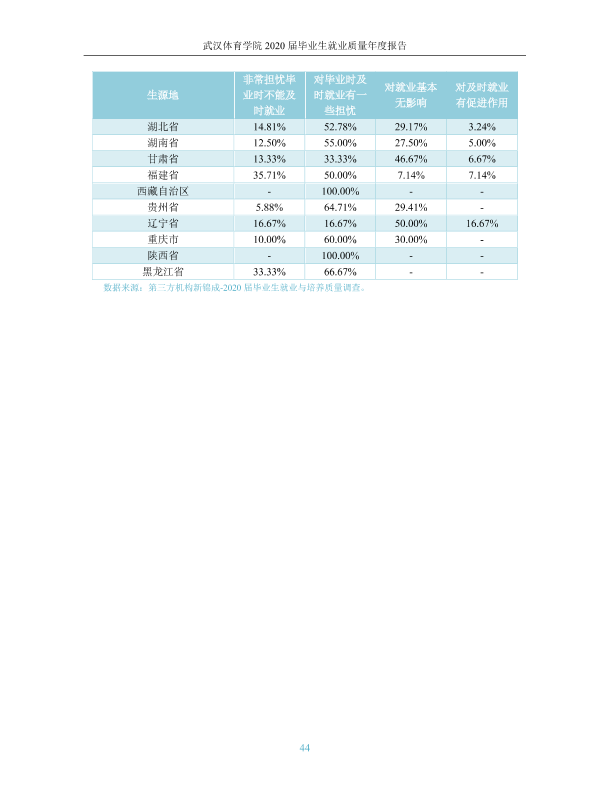 武汉体育学院2020届毕业生就业质量年度报告

| 生源地 | 非常担忧毕业时不能及时就业 | 对毕业时及时就业有一些担忧 | 对就业基本无影响 | 对及时就业有促进作用 |
|---|---|---|---|---|
| 湖北省 | 14.81% | 52.78% | 29.17% | 3.24% |
| 湖南省 | 12.50% | 55.00% | 27.50% | 5.00% |
| 甘肃省 | 13.33% | 33.33% | 46.67% | 6.67% |
| 福建省 | 35.71% | 50.00% | 7.14% | 7.14% |
| 西藏自治区 | - | 100.00% | - | - |
| 贵州省 | 5.88% | 64.71% | 29.41% | - |
| 辽宁省 | 16.67% | 16.67% | 50.00% | 16.67% |
| 重庆市 | 10.00% | 60.00% | 30.00% | - |
| 陕西省 | - | 100.00% | - | - |
| 黑龙江省 | 33.33% | 66.67% | - | - |

数据来源：第三方机构新锦成-2020届毕业生就业与培养质量调查。

44